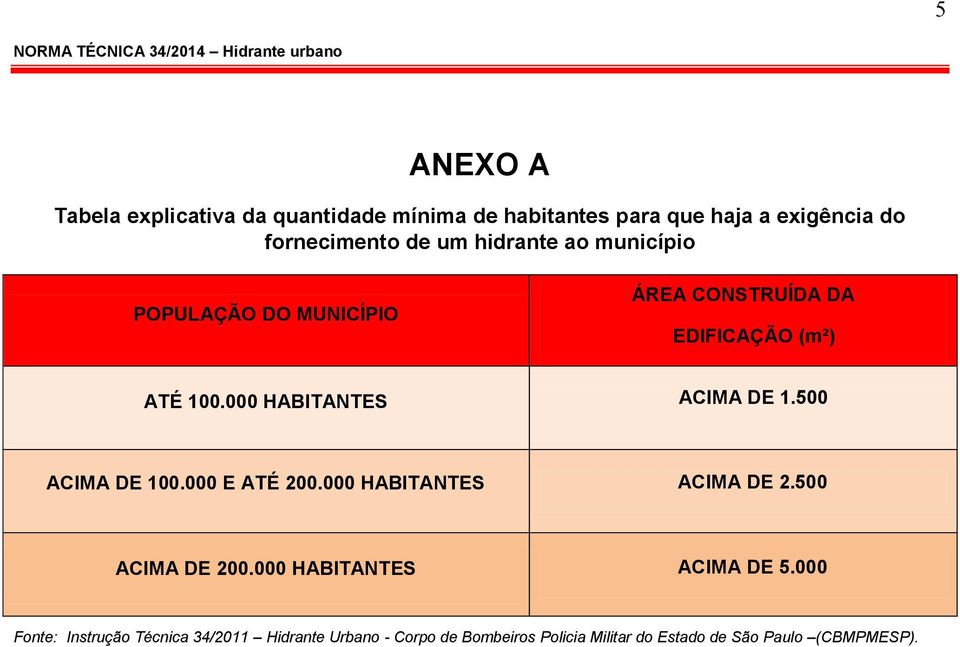 5

NORMA TÉCNICA 34/2014 – Hidrante urbano

ANEXO A

Tabela explicativa da quantidade mínima de habitantes para que haja a exigência do fornecimento de um hidrante ao município

| POPULAÇÃO DO MUNICÍPIO | ÁREA CONSTRUÍDA DA EDIFICAÇÃO (m²) |
|---|---|
| ATÉ 100.000 HABITANTES | ACIMA DE 1.500 |
| ACIMA DE 100.000 E ATÉ 200.000 HABITANTES | ACIMA DE 2.500 |
| ACIMA DE 200.000 HABITANTES | ACIMA DE 5.000 |

Fonte: Instrução Técnica 34/2011 – Hidrante Urbano - Corpo de Bombeiros Policia Militar do Estado de São Paulo –(CBMPMESP).